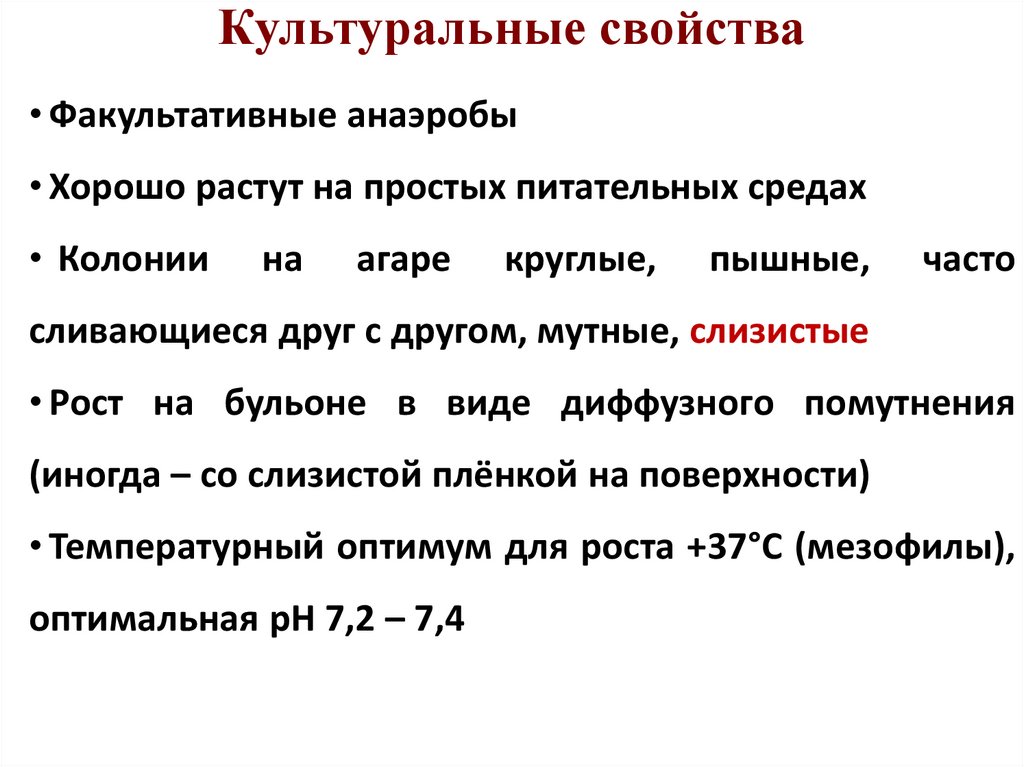 Культуральные свойства

• Факультативные анаэробы

• Хорошо растут на простых питательных средах

• Колонии на агаре круглые, пышные, часто сливающиеся друг с другом, мутные, слизистые

• Рост на бульоне в виде диффузного помутнения (иногда – со слизистой плёнкой на поверхности)

• Температурный оптимум для роста +37°С (мезофилы), оптимальная рН 7,2 – 7,4